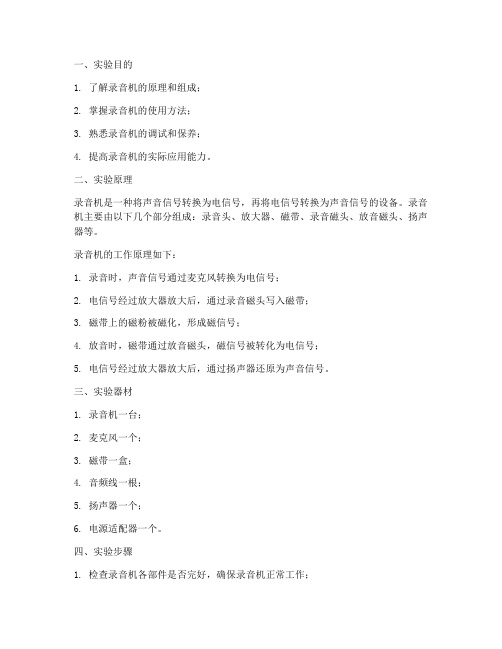 一、实验目的

1. 了解录音机的原理和组成；

2. 掌握录音机的使用方法；

3. 熟悉录音机的调试和保养；

4. 提高录音机的实际应用能力。

二、实验原理

录音机是一种将声音信号转换为电信号，再将电信号转换为声音信号的设备。录音机主要由以下几个部分组成：录音头、放大器、磁带、录音磁头、放音磁头、扬声器等。

录音机的工作原理如下：

1. 录音时，声音信号通过麦克风转换为电信号；

2. 电信号经过放大器放大后，通过录音磁头写入磁带；

3. 磁带上的磁粉被磁化，形成磁信号；

4. 放音时，磁带通过放音磁头，磁信号被转化为电信号；

5. 电信号经过放大器放大后，通过扬声器还原为声音信号。

三、实验器材

1. 录音机一台；

2. 麦克风一个；

3. 磁带一盒；

4. 音频线一根；

5. 扬声器一个；

6. 电源适配器一个。

四、实验步骤

1. 检查录音机各部件是否完好，确保录音机正常工作；